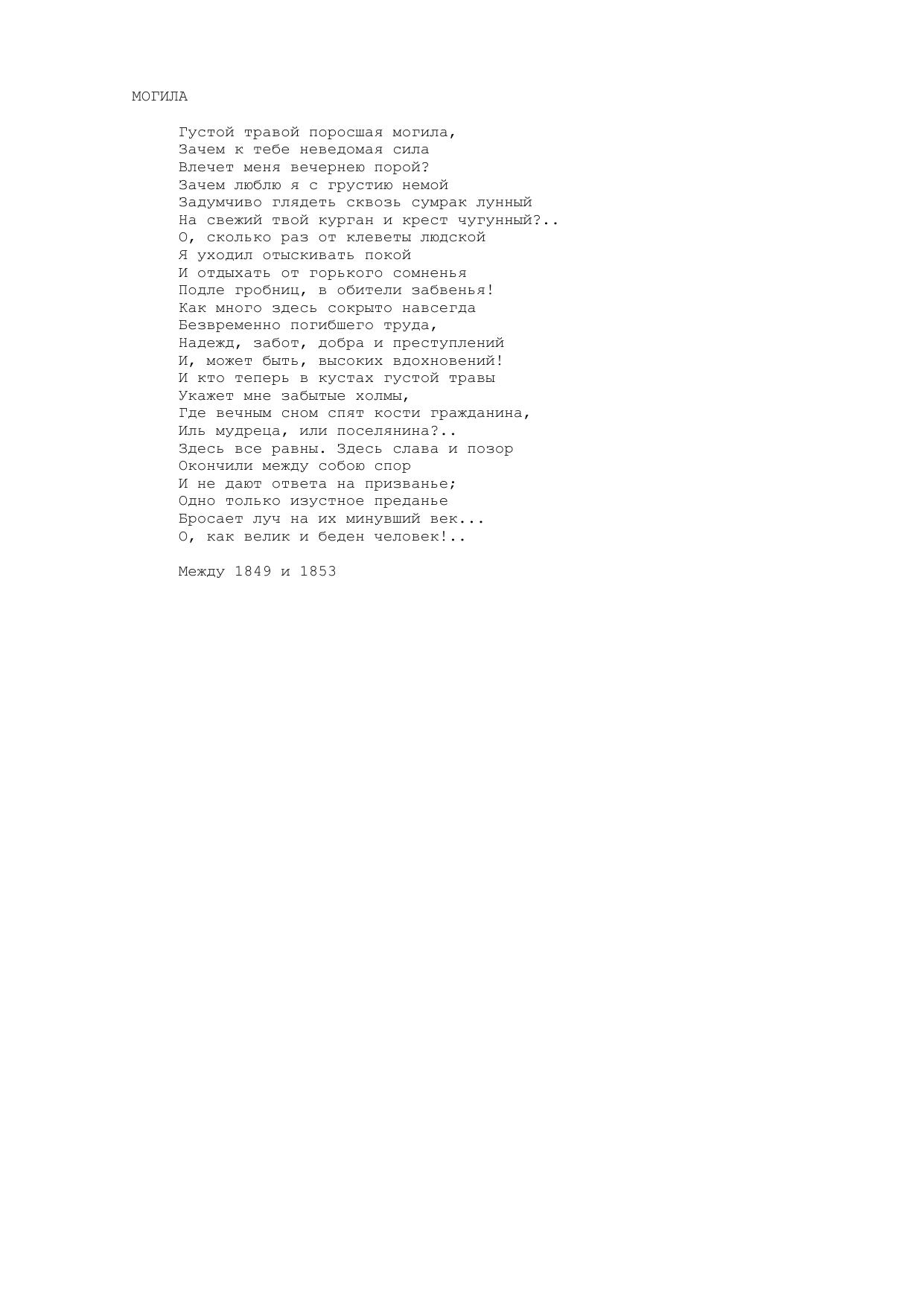 МОГИЛА

Густой травой поросшая могила,
Зачем к тебе неведомая сила
Влечет меня вечернею порой?
Зачем люблю я с грустию немой
Задумчиво глядеть сквозь сумрак лунный
На свежий твой курган и крест чугунный?..
О, сколько раз от клеветы людской
Я уходил отыскивать покой
И отдыхать от горького сомненья
Подле гробниц, в обители забвенья!
Как много здесь сокрыто навсегда
Безвременно погибшего труда,
Надежд, забот, добра и преступлений
И, может быть, высоких вдохновений!
И кто теперь в кустах густой травы
Укажет мне забытые холмы,
Где вечным сном спят кости гражданина,
Иль мудреца, или поселянина?..
Здесь все равны. Здесь слава и позор
Окончили между собою спор
И не дают ответа на призванье;
Одно только изустное преданье
Бросает луч на их минувший век...
О, как велик и беден человек!..

Между 1849 и 1853